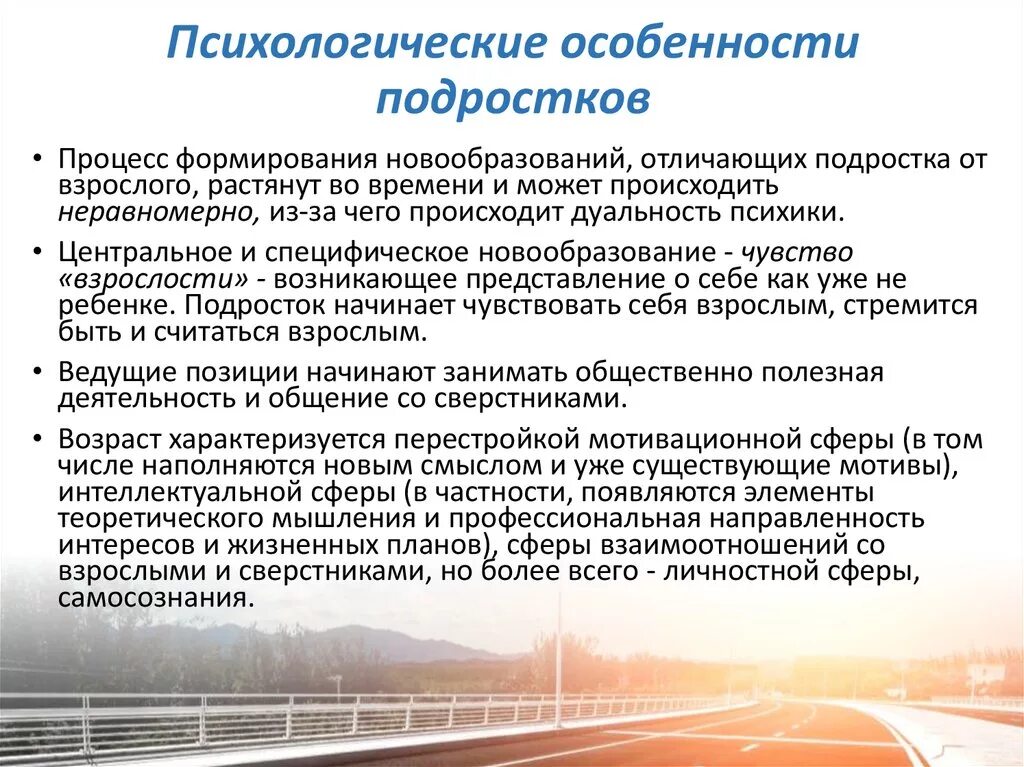 Психологические особенности подростков

• Процесс формирования новообразований, отличающих подростка от взрослого, растянут во времени и может происходить неравномерно, из-за чего происходит дуальность психики.

• Центральное и специфическое новообразование - чувство «взрослости» - возникающее представление о себе как уже не ребенке. Подросток начинает чувствовать себя взрослым, стремится быть и считаться взрослым.

• Ведущие позиции начинают занимать общественно полезная деятельность и общение со сверстниками.

• Возраст характеризуется перестройкой мотивационной сферы (в том числе наполняются новым смыслом и уже существующие мотивы), интеллектуальной сферы (в частности, появляются элементы теоретического мышления и профессиональная направленность интересов и жизненных планов), сферы взаимоотношений со взрослыми и сверстниками, но более всего - личностной сферы, самосознания.